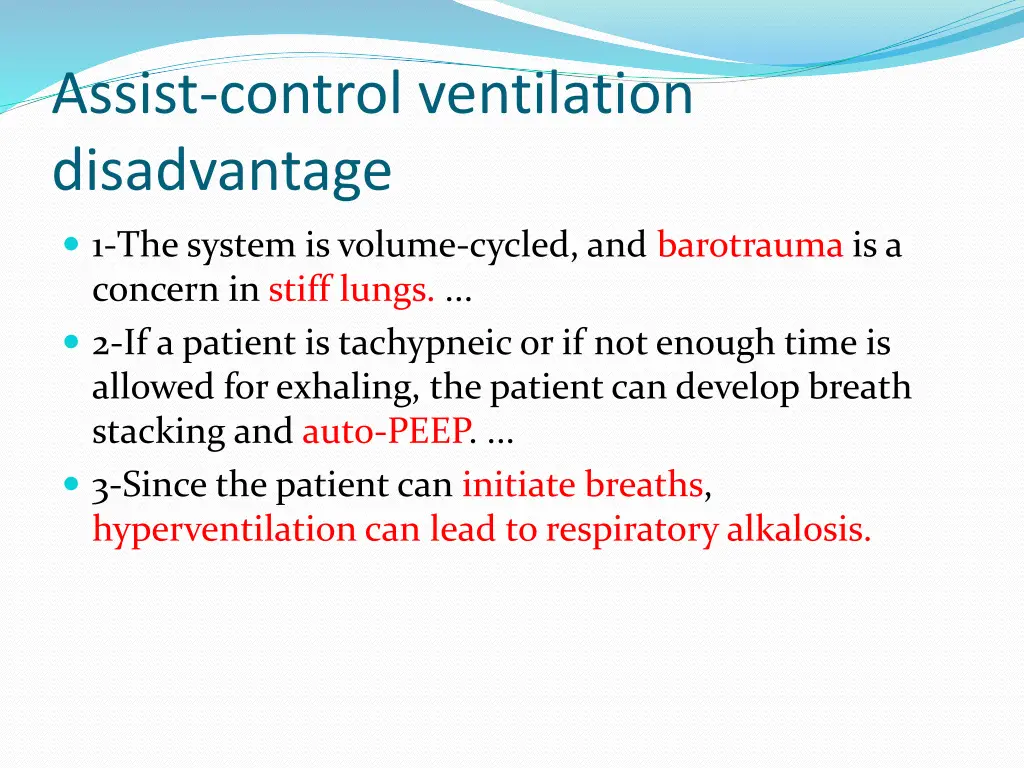 Assist-control ventilation disadvantage

1-The system is volume-cycled, and barotrauma is a concern in stiff lungs. ...

2-If a patient is tachypneic or if not enough time is allowed for exhaling, the patient can develop breath stacking and auto-PEEP. ...

3-Since the patient can initiate breaths, hyperventilation can lead to respiratory alkalosis.